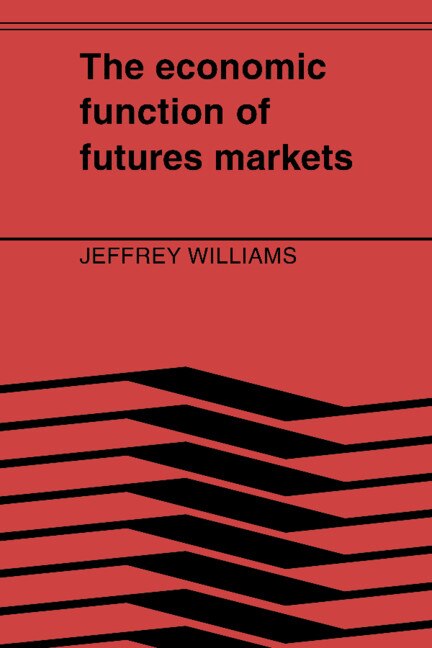 The economic function of futures markets

JEFFREY WILLIAMS